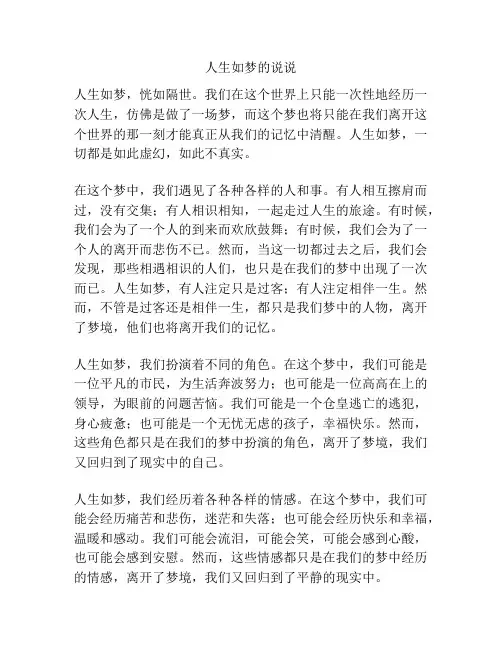 人生如梦的说说

人生如梦，恍如隔世。我们在这个世界上只能一次性地经历一次人生，仿佛是做了一场梦，而这个梦也将只能在我们离开这个世界的那一刻才能真正从我们的记忆中清醒。人生如梦，一切都是如此虚幻，如此不真实。

在这个梦中，我们遇见了各种各样的人和事。有人相互擦肩而过，没有交集；有人相识相知，一起走过人生的旅途。有时候，我们会为了一个人的到来而欢欣鼓舞；有时候，我们会为了一个人的离开而悲伤不已。然而，当这一切都过去之后，我们会发现，那些相遇相识的人们，也只是在我们的梦中出现了一次而已。人生如梦，有人注定只是过客；有人注定相伴一生。然而，不管是过客还是相伴一生，都只是我们梦中的人物，离开了梦境，他们也将离开我们的记忆。

人生如梦，我们扮演着不同的角色。在这个梦中，我们可能是一位平凡的市民，为生活奔波努力；也可能是一位高高在上的领导，为眼前的问题苦恼。我们可能是一个仓皇逃亡的逃犯，身心疲惫；也可能是一个无忧无虑的孩子，幸福快乐。然而，这些角色都只是在我们的梦中扮演的角色，离开了梦境，我们又回归到了现实中的自己。

人生如梦，我们经历着各种各样的情感。在这个梦中，我们可能会经历痛苦和悲伤，迷茫和失落；也可能会经历快乐和幸福，温暖和感动。我们可能会流泪，可能会笑，可能会感到心酸，也可能会感到安慰。然而，这些情感都只是在我们的梦中经历的情感，离开了梦境，我们又回归到了平静的现实中。